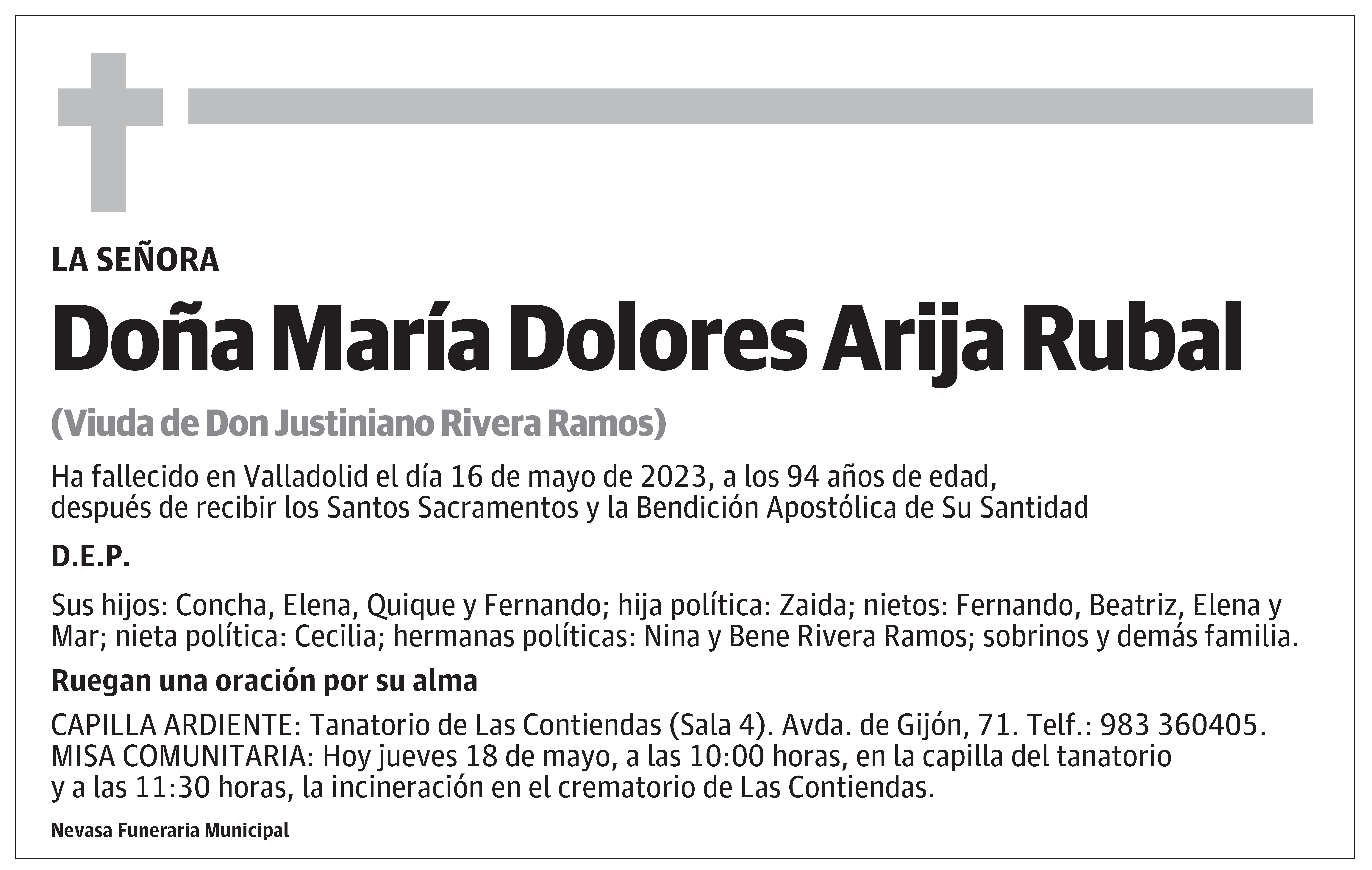 LA SEÑORA

Doña María Dolores Arija Rubal

(Viuda de Don Justiniano Rivera Ramos)

Ha fallecido en Valladolid el día 16 de mayo de 2023, a los 94 años de edad, después de recibir los Santos Sacramentos y la Bendición Apostólica de Su Santidad

D.E.P.

Sus hijos: Concha, Elena, Quique y Fernando; hija política: Zaida; nietos: Fernando, Beatriz, Elena y Mar; nieta política: Cecilia; hermanas políticas: Nina y Bene Rivera Ramos; sobrinos y demás familia.

Ruegan una oración por su alma

CAPILLA ARDIENTE: Tanatorio de Las Contiendas (Sala 4). Avda. de Gijón, 71. Telf.: 983 360405.
MISA COMUNITARIA: Hoy jueves 18 de mayo, a las 10:00 horas, en la capilla del tanatorio y a las 11:30 horas, la incineración en el crematorio de Las Contiendas.

Nevasa Funeraria Municipal